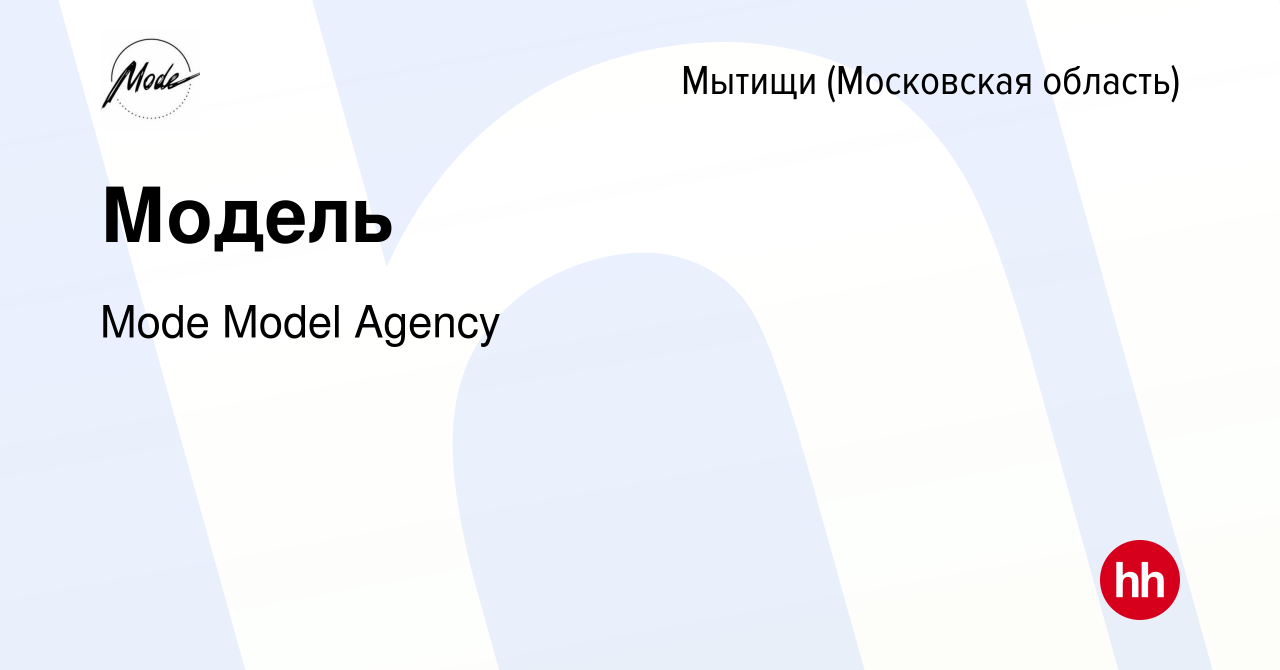 Mode

Мытищи (Московская область)

Модель

Mode Model Agency

hh